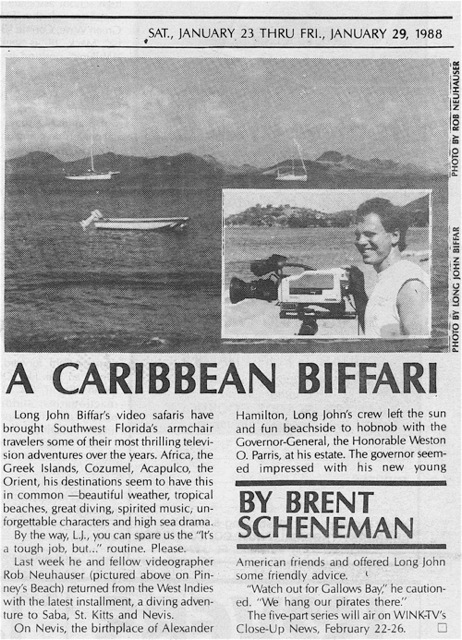 SAT., JANUARY 23 THRU FRI., JANUARY 29, 1988

PHOTO BY ROB NEUHAUSER

PHOTO BY LONG JOHN BIFFAR

A CARIBBEAN BIFFARI

Long John Biffar's video safaris have brought Southwest Florida's armchair travelers some of their most thrilling television adventures over the years. Africa, the Greek Islands, Cozumel, Acapulco, the Orient, his destinations seem to have this in common —beautiful weather, tropical beaches, great diving, spirited music, unforgettable characters and high sea drama.

By the way, L.J., you can spare us the "It's a tough job, but..." routine. Please.

Last week he and fellow videographer Rob Neuhauser (pictured above on Pinney's Beach) returned from the West Indies with the latest installment, a diving adventure to Saba, St. Kitts and Nevis.

On Nevis, the birthplace of Alexander Hamilton, Long John's crew left the sun and fun beachside to hobnob with the Governor-General, the Honorable Weston O. Parris, at his estate. The governor seemed impressed with his new young

BY BRENT SCHENEMAN

American friends and offered Long John some friendly advice.

"Watch out for Gallows Bay," he cautioned. "We hang our pirates there."

The five-part series will air on WINK-TV's Close-Up News, February 22-26. ☐